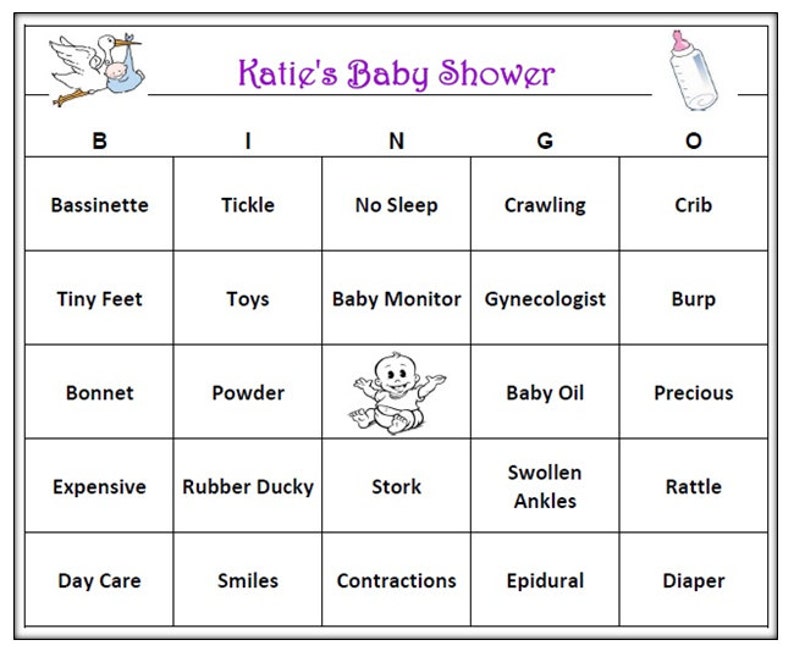 Katie's Baby Shower

| B | I | N | G | O |
|---|---|---|---|---|
| Bassinette | Tickle | No Sleep | Crawling | Crib |
| Tiny Feet | Toys | Baby Monitor | Gynecologist | Burp |
| Bonnet | Powder | | Baby Oil | Precious |
| Expensive | Rubber Ducky | Stork | Swollen Ankles | Rattle |
| Day Care | Smiles | Contractions | Epidural | Diaper |